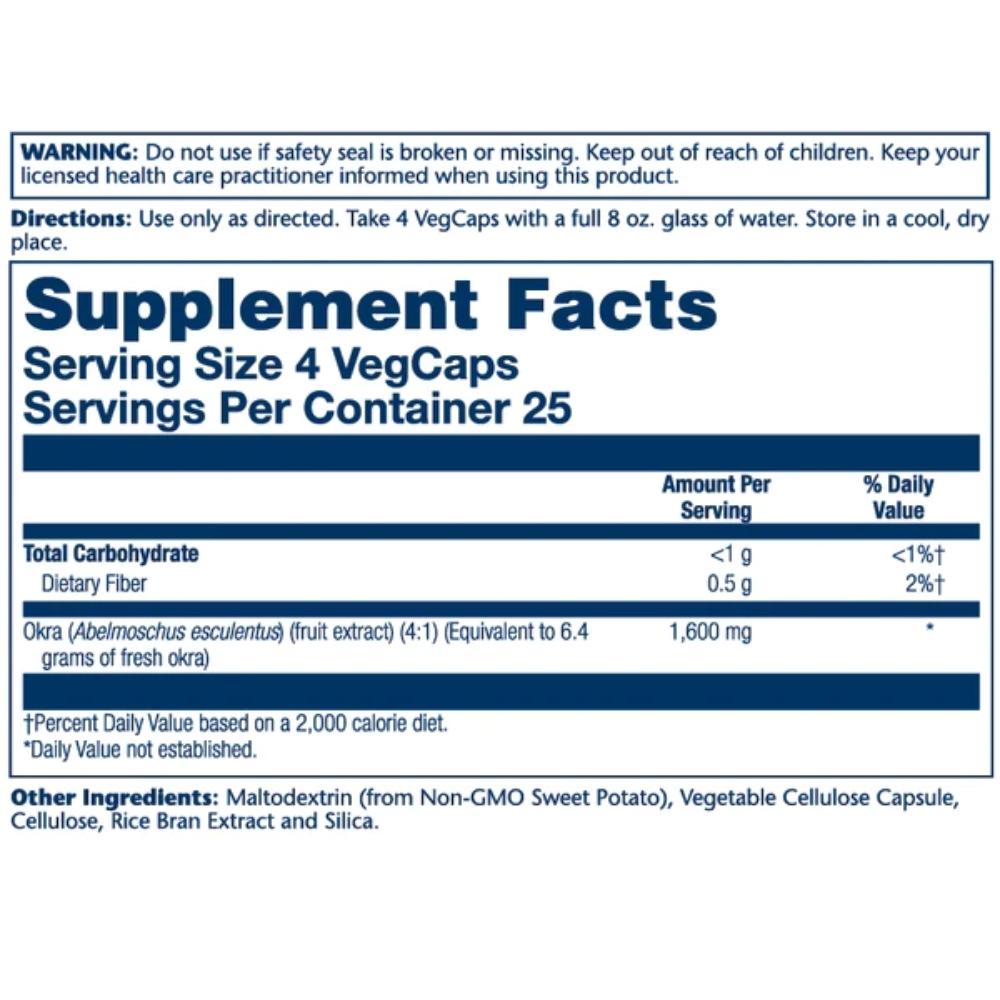 WARNING: Do not use if safety seal is broken or missing. Keep out of reach of children. Keep your licensed health care practitioner informed when using this product.

Directions: Use only as directed. Take 4 VegCaps with a full 8 oz. glass of water. Store in a cool, dry place.

Supplement Facts
Serving Size 4 VegCaps
Servings Per Container 25

| | Amount Per Serving | % Daily Value |
|---|---|---|
| Total Carbohydrate | <1 g | <1%† |
| Dietary Fiber | 0.5 g | 2%† |
| Okra (Abelmoschus esculentus) (fruit extract) (4:1) (Equivalent to 6.4 grams of fresh okra) | 1,600 mg | * |

†Percent Daily Value based on a 2,000 calorie diet.
*Daily Value not established.

Other Ingredients: Maltodextrin (from Non-GMO Sweet Potato), Vegetable Cellulose Capsule, Cellulose, Rice Bran Extract and Silica.